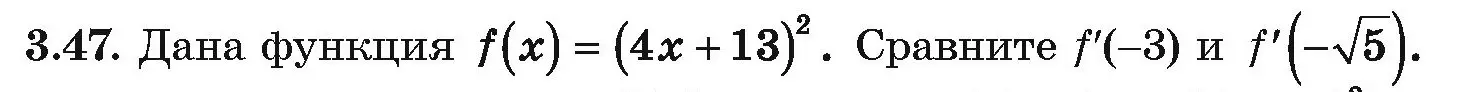 **3.47.** Дана функция $f(x) = (4x + 13)^2$. Сравните $f'(-3)$ и $f'(-\sqrt{5})$.